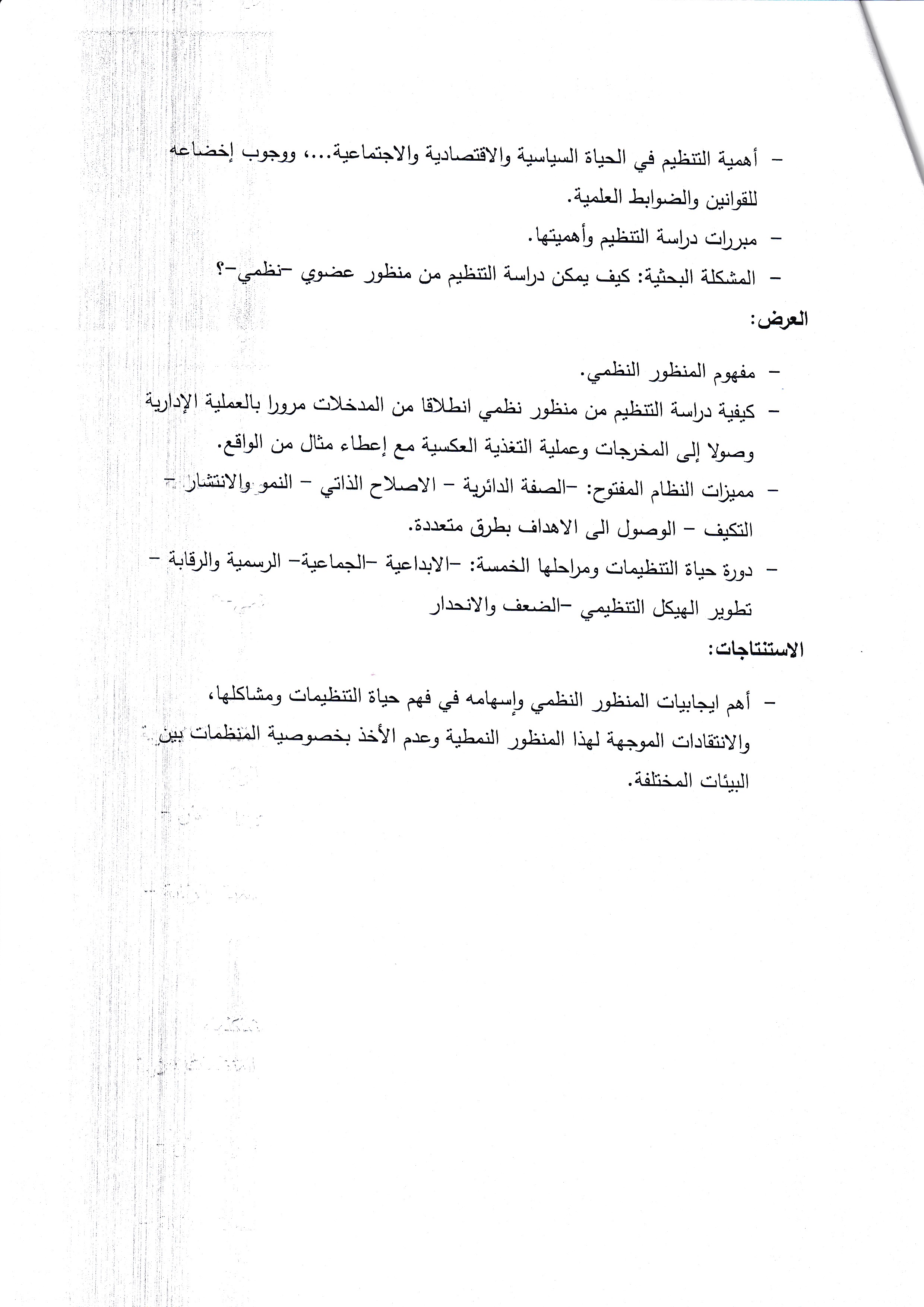 - أهمية التنظيم في الحياة السياسية والاقتصادية والاجتماعية...، ووجوب إخضاعه للقوانين والضوابط العلمية.
- مبررات دراسة التنظيم وأهميتها.
- المشكلة البحثية: كيف يمكن دراسة التنظيم من منظور عضوي -نظمي-؟

العرض:

- مفهوم المنظور النظمي.
- كيفية دراسة التنظيم من منظور نظمي انطلاقا من المدخلات مرورا بالعملية الإدارية وصولا إلى المخرجات وعملية التغذية العكسية مع إعطاء مثال من الواقع.
- مميزات النظام المفتوح: -الصفة الدائرية - الاصلاح الذاتي - النمو والانتشار - التكيف - الوصول الى الاهداف بطرق متعددة.
- دورة حياة التنظيمات ومراحلها الخمسة: -الابداعية -الجماعية- الرسمية والرقابة - تطوير الهيكل التنظيمي -الضعف والانحدار

الاستنتاجات:

- أهم ايجابيات المنظور النظمي وإسهامه في فهم حياة التنظيمات ومشاكلها، والانتقادات الموجهة لهذا المنظور النمطية وعدم الأخذ بخصوصية المنظمات بين البيئات المختلفة.